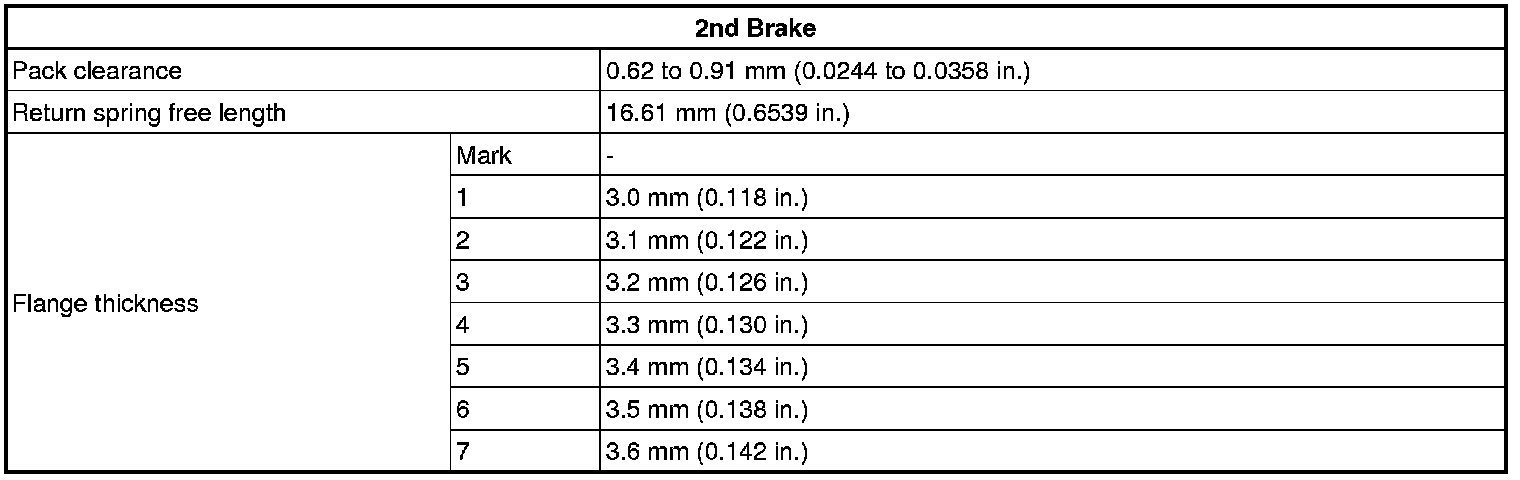 | 2nd Brake | | |
|---|---|---|
| Pack clearance | | 0.62 to 0.91 mm (0.0244 to 0.0358 in.) |
| Return spring free length | | 16.61 mm (0.6539 in.) |
| Flange thickness | Mark | - |
| | 1 | 3.0 mm (0.118 in.) |
| | 2 | 3.1 mm (0.122 in.) |
| | 3 | 3.2 mm (0.126 in.) |
| | 4 | 3.3 mm (0.130 in.) |
| | 5 | 3.4 mm (0.134 in.) |
| | 6 | 3.5 mm (0.138 in.) |
| | 7 | 3.6 mm (0.142 in.) |